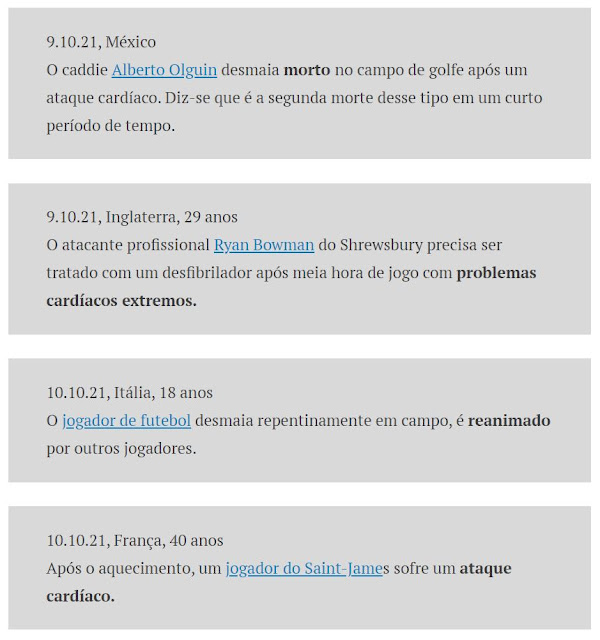 9.10.21, México
O caddie Alberto Olguin desmaia morto no campo de golfe após um ataque cardíaco. Diz-se que é a segunda morte desse tipo em um curto período de tempo.

9.10.21, Inglaterra, 29 anos
O atacante profissional Ryan Bowman do Shrewsbury precisa ser tratado com um desfibrilador após meia hora de jogo com problemas cardíacos extremos.

10.10.21, Itália, 18 anos
O jogador de futebol desmaia repentinamente em campo, é reanimado por outros jogadores.

10.10.21, França, 40 anos
Após o aquecimento, um jogador do Saint-James sofre um ataque cardíaco.